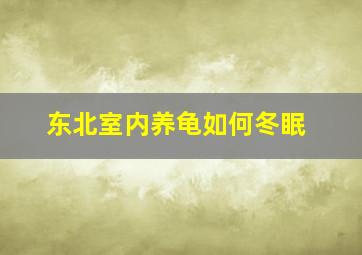 东北室内养龟如何冬眠